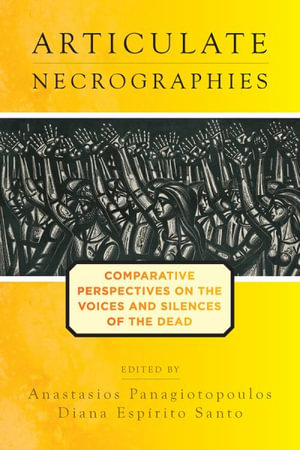 ARTICULATE
NECROGRAPHIES

COMPARATIVE PERSPECTIVES ON THE VOICES AND SILENCES OF THE DEAD

EDITED BY
Anastasios Panagiotopoulos
Diana Espírito Santo